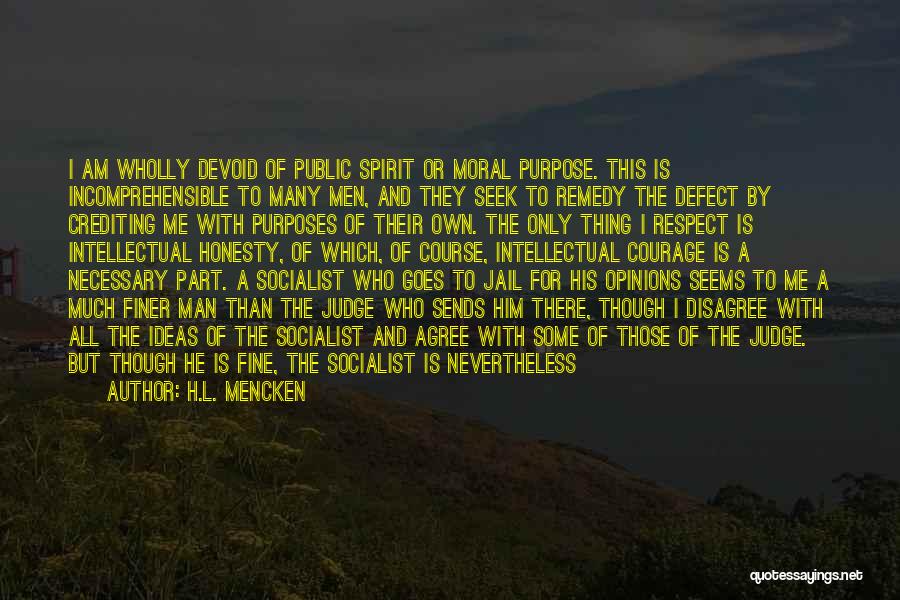 I AM WHOLLY DEVOID OF PUBLIC SPIRIT OR MORAL PURPOSE. THIS IS INCOMPREHENSIBLE TO MANY MEN, AND THEY SEEK TO REMEDY THE DEFECT BY CREDITING ME WITH PURPOSES OF THEIR OWN. THE ONLY THING I RESPECT IS INTELLECTUAL HONESTY, OF WHICH, OF COURSE, INTELLECTUAL COURAGE IS A NECESSARY PART. A SOCIALIST WHO GOES TO JAIL FOR HIS OPINIONS SEEMS TO ME A MUCH FINER MAN THAN THE JUDGE WHO SENDS HIM THERE, THOUGH I DISAGREE WITH ALL THE IDEAS OF THE SOCIALIST AND AGREE WITH SOME OF THOSE OF THE JUDGE. BUT THOUGH HE IS FINE, THE SOCIALIST IS NEVERTHELESS

AUTHOR: H.L. MENCKEN

quotessayings.net